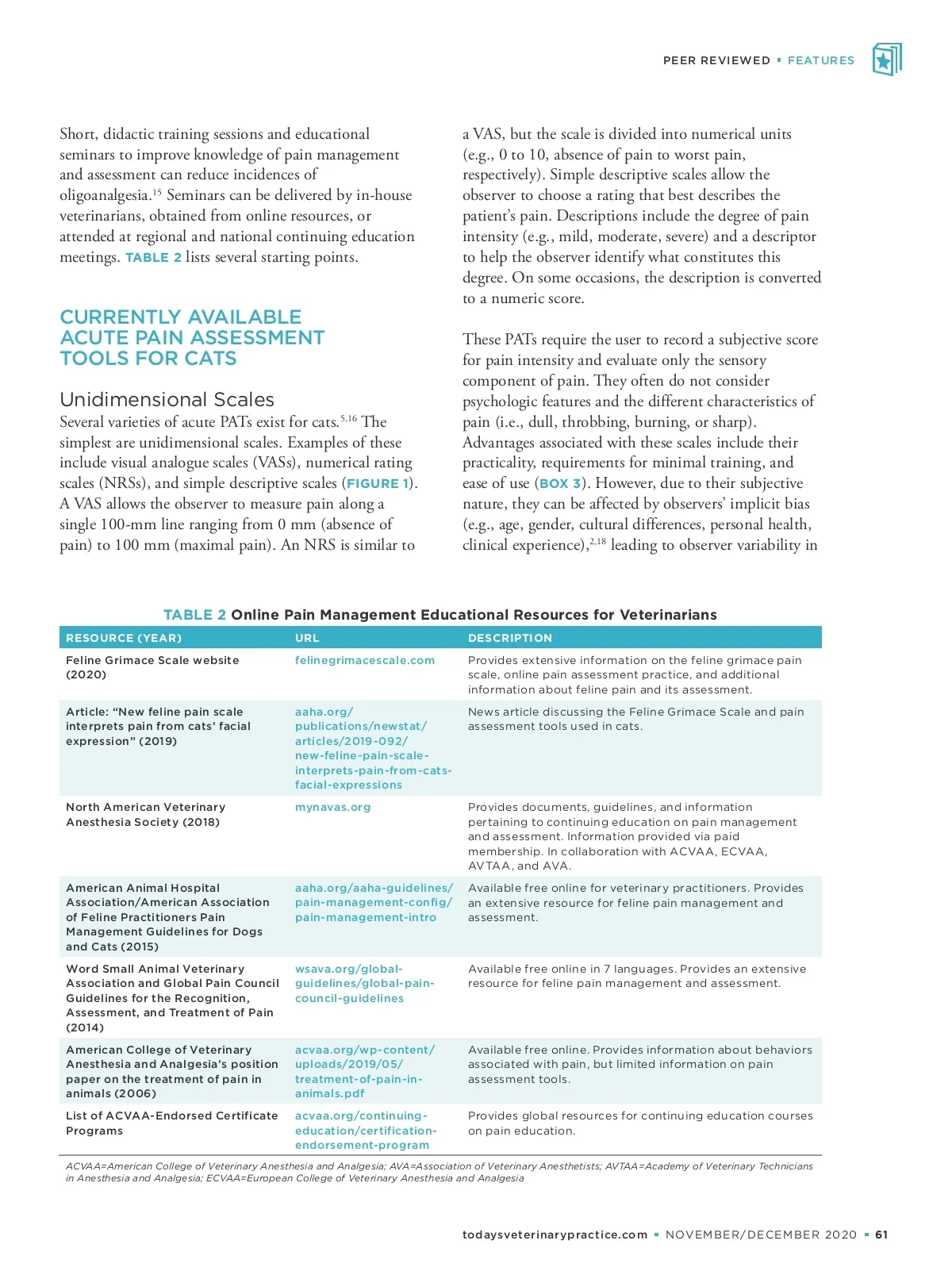 PEER REVIEWED ▪ FEATURES

Short, didactic training sessions and educational seminars to improve knowledge of pain management and assessment can reduce incidences of oligoanalgesia.$^{15}$ Seminars can be delivered by in-house veterinarians, obtained from online resources, or attended at regional and national continuing education meetings. TABLE 2 lists several starting points.

CURRENTLY AVAILABLE ACUTE PAIN ASSESSMENT TOOLS FOR CATS

Unidimensional Scales

Several varieties of acute PATs exist for cats.$^{5,16}$ The simplest are unidimensional scales. Examples of these include visual analogue scales (VASs), numerical rating scales (NRSs), and simple descriptive scales (FIGURE 1). A VAS allows the observer to measure pain along a single 100-mm line ranging from 0 mm (absence of pain) to 100 mm (maximal pain). An NRS is similar to a VAS, but the scale is divided into numerical units (e.g., 0 to 10, absence of pain to worst pain, respectively). Simple descriptive scales allow the observer to choose a rating that best describes the patient's pain. Descriptions include the degree of pain intensity (e.g., mild, moderate, severe) and a descriptor to help the observer identify what constitutes this degree. On some occasions, the description is converted to a numeric score.

These PATs require the user to record a subjective score for pain intensity and evaluate only the sensory component of pain. They often do not consider psychologic features and the different characteristics of pain (i.e., dull, throbbing, burning, or sharp). Advantages associated with these scales include their practicality, requirements for minimal training, and ease of use (BOX 3). However, due to their subjective nature, they can be affected by observers' implicit bias (e.g., age, gender, cultural differences, personal health, clinical experience),$^{2,18}$ leading to observer variability in

TABLE 2 Online Pain Management Educational Resources for Veterinarians

| RESOURCE (YEAR) | URL | DESCRIPTION |
|---|---|---|
| Feline Grimace Scale website (2020) | felinegrimacescale.com | Provides extensive information on the feline grimace pain scale, online pain assessment practice, and additional information about feline pain and its assessment. |
| Article: "New feline pain scale interprets pain from cats' facial expression" (2019) | aaha.org/publications/newstat/articles/2019-092/new-feline-pain-scale-interprets-pain-from-cats-facial-expressions | News article discussing the Feline Grimace Scale and pain assessment tools used in cats. |
| North American Veterinary Anesthesia Society (2018) | mynavas.org | Provides documents, guidelines, and information pertaining to continuing education on pain management and assessment. Information provided via paid membership. In collaboration with ACVAA, ECVAA, AVTAA, and AVA. |
| American Animal Hospital Association/American Association of Feline Practitioners Pain Management Guidelines for Dogs and Cats (2015) | aaha.org/aaha-guidelines/pain-management-config/pain-management-intro | Available free online for veterinary practitioners. Provides an extensive resource for feline pain management and assessment. |
| Word Small Animal Veterinary Association and Global Pain Council Guidelines for the Recognition, Assessment, and Treatment of Pain (2014) | wsava.org/global-guidelines/global-pain-council-guidelines | Available free online in 7 languages. Provides an extensive resource for feline pain management and assessment. |
| American College of Veterinary Anesthesia and Analgesia's position paper on the treatment of pain in animals (2006) | acvaa.org/wp-content/uploads/2019/05/treatment-of-pain-in-animals.pdf | Available free online. Provides information about behaviors associated with pain, but limited information on pain assessment tools. |
| List of ACVAA-Endorsed Certificate Programs | acvaa.org/continuing-education/certification-endorsement-program | Provides global resources for continuing education courses on pain education. |

ACVAA=American College of Veterinary Anesthesia and Analgesia; AVA=Association of Veterinary Anesthetists; AVTAA=Academy of Veterinary Technicians in Anesthesia and Analgesia; ECVAA=European College of Veterinary Anesthesia and Analgesia

todaysveterinarypractice.com ▪ NOVEMBER/DECEMBER 2020 ▪ 61